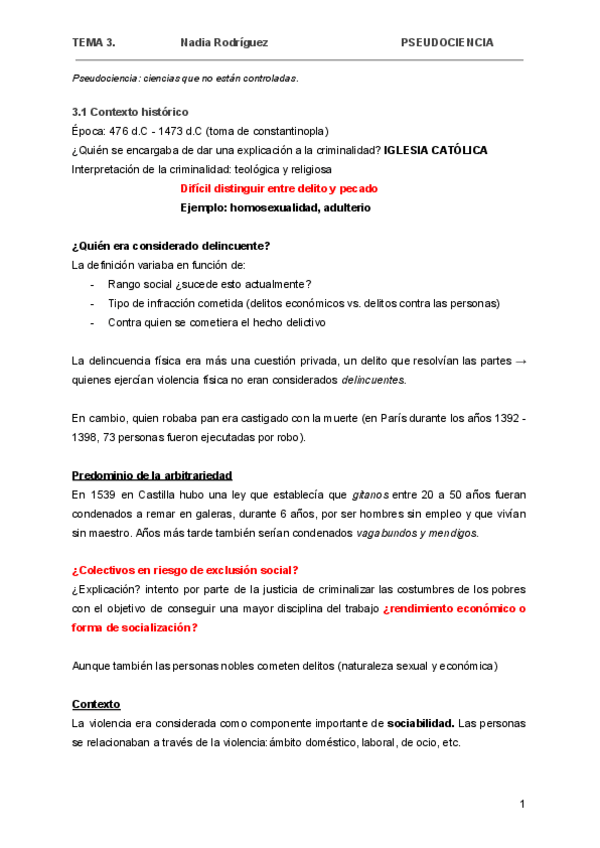 TEMA 3. Nadia Rodríguez PSEUDOCIENCIA

Pseudociencia: ciencias que no están controladas.

3.1 Contexto histórico
Época: 476 d.C - 1473 d.C (toma de constantinopla)
¿Quién se encargaba de dar una explicación a la criminalidad? IGLESIA CATÓLICA
Interpretación de la criminalidad: teológica y religiosa
Difícil distinguir entre delito y pecado
Ejemplo: homosexualidad, adulterio

¿Quién era considerado delincuente?
La definición variaba en función de:
- Rango social ¿sucede esto actualmente?
- Tipo de infracción cometida (delitos económicos vs. delitos contra las personas)
- Contra quien se cometiera el hecho delictivo

La delincuencia física era más una cuestión privada, un delito que resolvían las partes → quienes ejercían violencia física no eran considerados delincuentes.

En cambio, quien robaba pan era castigado con la muerte (en París durante los años 1392 - 1398, 73 personas fueron ejecutadas por robo).

Predominio de la arbitrariedad
En 1539 en Castilla hubo una ley que establecía que gitanos entre 20 a 50 años fueran condenados a remar en galeras, durante 6 años, por ser hombres sin empleo y que vivían sin maestro. Años más tarde también serían condenados vagabundos y mendigos.

¿Colectivos en riesgo de exclusión social?
¿Explicación? intento por parte de la justicia de criminalizar las costumbres de los pobres con el objetivo de conseguir una mayor disciplina del trabajo ¿rendimiento económico o forma de socialización?

Aunque también las personas nobles cometen delitos (naturaleza sexual y económica)

Contexto
La violencia era considerada como componente importante de sociabilidad. Las personas se relacionaban a través de la violencia: ámbito doméstico, laboral, de ocio, etc.

1